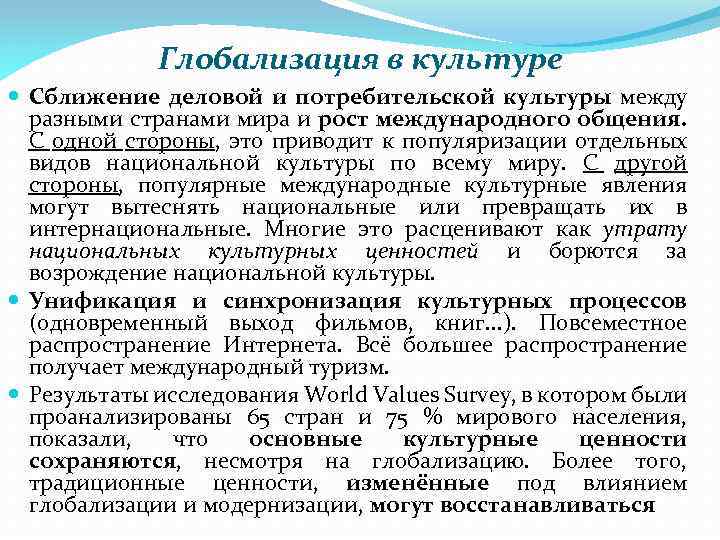 Глобализация в культуре

Сближение деловой и потребительской культуры между разными странами мира и рост международного общения. С одной стороны, это приводит к популяризации отдельных видов национальной культуры по всему миру. С другой стороны, популярные международные культурные явления могут вытеснять национальные или превращать их в интернациональные. Многие это расценивают как утрату национальных культурных ценностей и борются за возрождение национальной культуры.

Унификация и синхронизация культурных процессов (одновременный выход фильмов, книг…). Повсеместное распространение Интернета. Всё большее распространение получает международный туризм.

Результаты исследования World Values Survey, в котором были проанализированы 65 стран и 75 % мирового населения, показали, что основные культурные ценности сохраняются, несмотря на глобализацию. Более того, традиционные ценности, изменённые под влиянием глобализации и модернизации, могут восстанавливаться